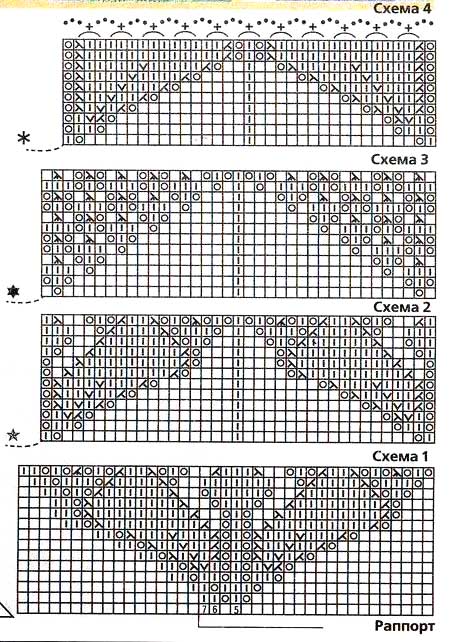 Схема 4

Схема 3

Схема 2

Схема 1

7 6 5

Раппорт